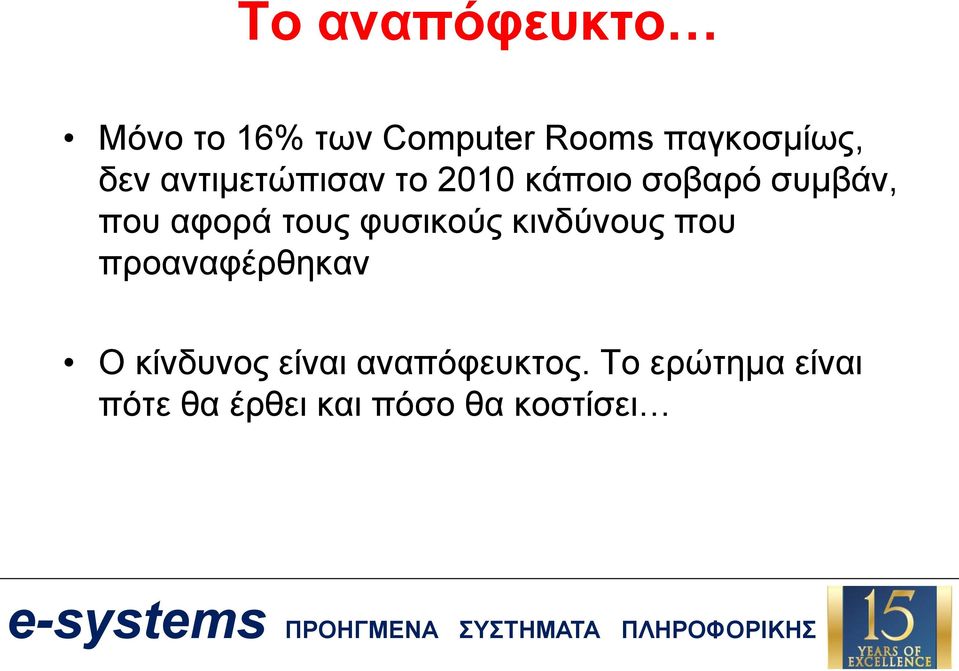 Το αναπόφευκτο…

• Μόνο το 16% των Computer Rooms παγκοσμίως, δεν αντιμετώπισαν το 2010 κάποιο σοβαρό συμβάν, που αφορά τους φυσικούς κινδύνους που προαναφέρθηκαν

• Ο κίνδυνος είναι αναπόφευκτος. Το ερώτημα είναι πότε θα έρθει και πόσο θα κοστίσει…

e-systems ΠΡΟΗΓΜΕΝΑ ΣΥΣΤΗΜΑΤΑ ΠΛΗΡΟΦΟΡΙΚΗΣ

15 YEARS OF EXCELLENCE